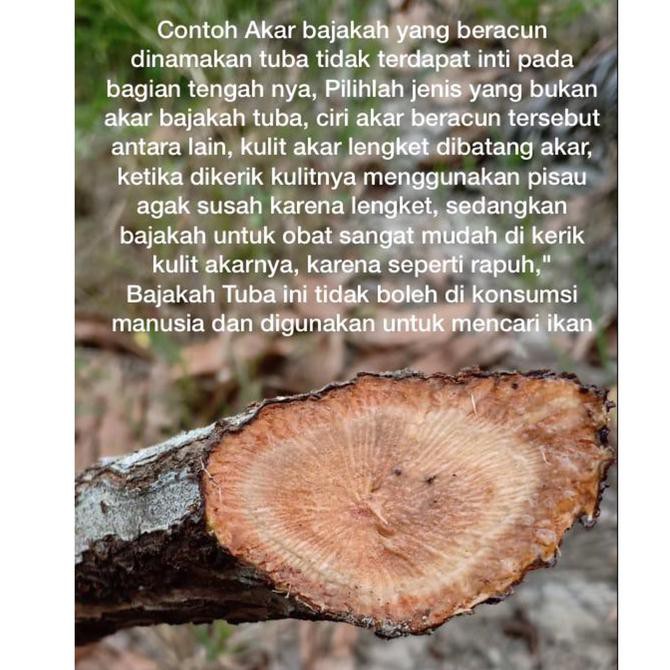 Contoh Akar bajakah yang beracun dinamakan tuba tidak terdapat inti pada bagian tengah nya, Pilihlah jenis yang bukan akar bajakah tuba, ciri akar beracun tersebut antara lain, kulit akar lengket dibatang akar, ketika dikerik kulitnya menggunakan pisau agak susah karena lengket, sedangkan bajakah untuk obat sangat mudah di kerik kulit akarnya, karena seperti rapuh," Bajakah Tuba ini tidak boleh di konsumsi manusia dan digunakan untuk mencari ikan